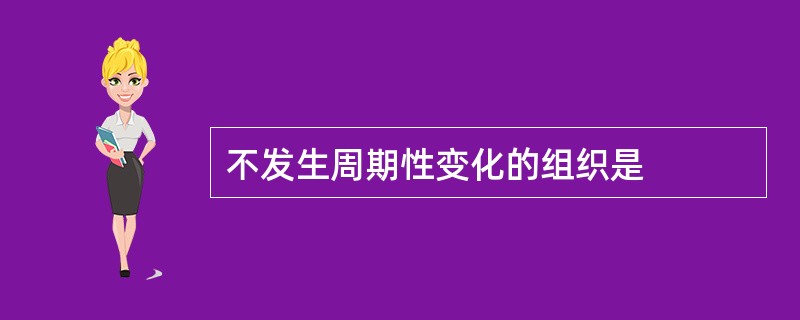 不发生周期性变化的组织是